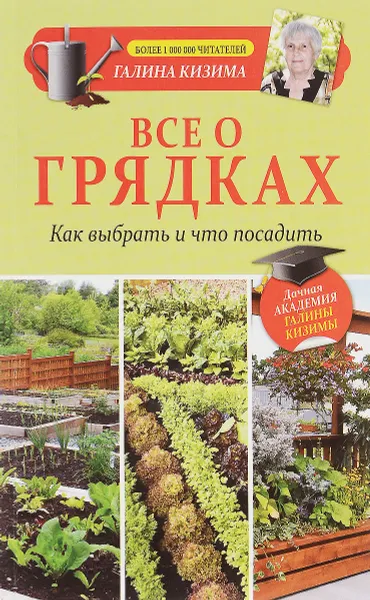 БОЛЕЕ 1 000 000 ЧИТАТЕЛЕЙ
ГАЛИНА КИЗИМА

ВСЕ О ГРЯДКАХ

Как выбрать и что посадить

Дачная АКАДЕМИЯ ГАЛИНЫ КИЗИМЫ